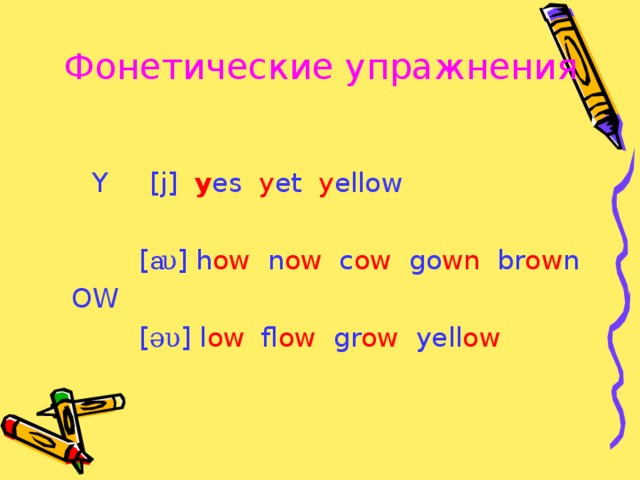 Фонетические упражнения

Y [j] yes yet yellow

[aʊ] how now cow gown brown
OW
[əʊ] low flow grow yellow